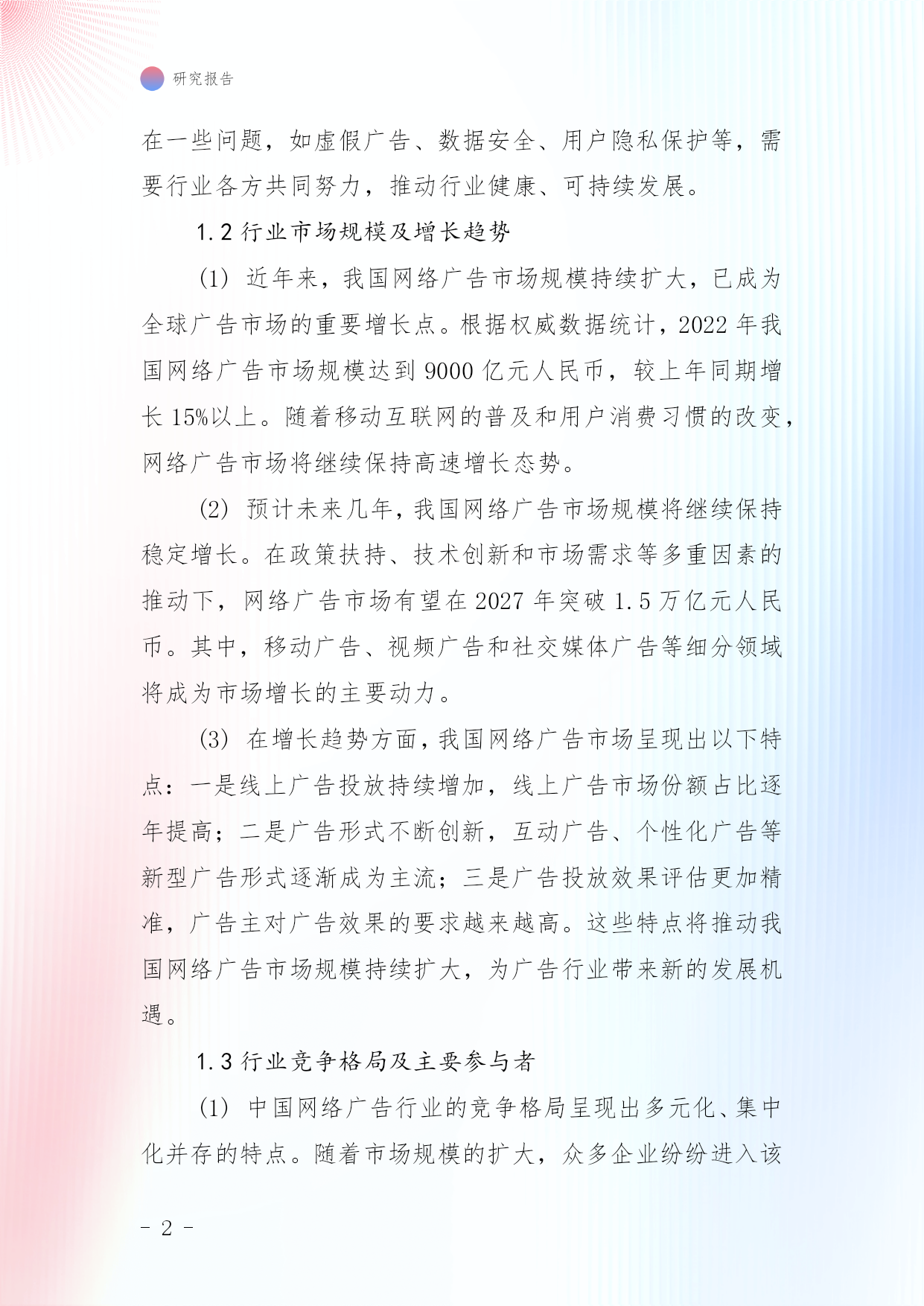 研究报告

在一些问题，如虚假广告、数据安全、用户隐私保护等，需要行业各方共同努力，推动行业健康、可持续发展。

1.2 行业市场规模及增长趋势

(1) 近年来，我国网络广告市场规模持续扩大，已成为全球广告市场的重要增长点。根据权威数据统计，2022 年我国网络广告市场规模达到 9000 亿元人民币，较上年同期增长 15%以上。随着移动互联网的普及和用户消费习惯的改变，网络广告市场将继续保持高速增长态势。

(2) 预计未来几年，我国网络广告市场规模将继续保持稳定增长。在政策扶持、技术创新和市场需求等多重因素的推动下，网络广告市场有望在 2027 年突破 1.5 万亿元人民币。其中，移动广告、视频广告和社交媒体广告等细分领域将成为市场增长的主要动力。

(3) 在增长趋势方面，我国网络广告市场呈现出以下特点：一是线上广告投放持续增加，线上广告市场份额占比逐年提高；二是广告形式不断创新，互动广告、个性化广告等新型广告形式逐渐成为主流；三是广告投放效果评估更加精准，广告主对广告效果的要求越来越高。这些特点将推动我国网络广告市场规模持续扩大，为广告行业带来新的发展机遇。

1.3 行业竞争格局及主要参与者

(1) 中国网络广告行业的竞争格局呈现出多元化、集中化并存的特点。随着市场规模的扩大，众多企业纷纷进入该

- 2 -